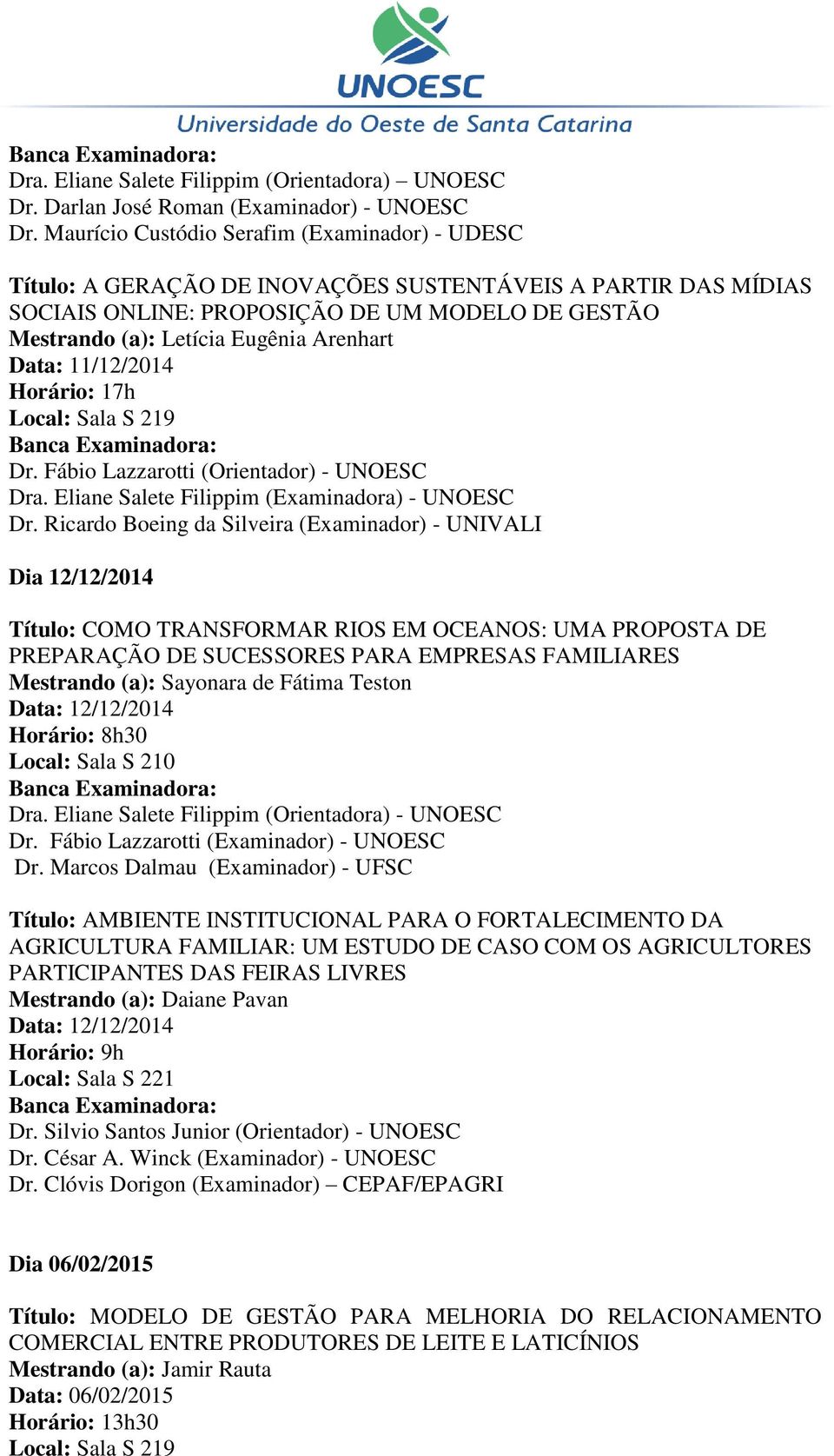 UNOESC
Universidade do Oeste de Santa Catarina

Banca Examinadora:
Dra. Eliane Salete Filippim (Orientadora) – UNOESC
Dr. Darlan José Roman (Examinador) - UNOESC
Dr. Maurício Custódio Serafim (Examinador) - UDESC

Título: A GERAÇÃO DE INOVAÇÕES SUSTENTÁVEIS A PARTIR DAS MÍDIAS SOCIAIS ONLINE: PROPOSIÇÃO DE UM MODELO DE GESTÃO
Mestrando (a): Letícia Eugênia Arenhart
Data: 11/12/2014
Horário: 17h
Local: Sala S 219
Banca Examinadora:
Dr. Fábio Lazzarotti (Orientador) - UNOESC
Dra. Eliane Salete Filippim (Examinadora) - UNOESC
Dr. Ricardo Boeing da Silveira (Examinador) - UNIVALI

Dia 12/12/2014

Título: COMO TRANSFORMAR RIOS EM OCEANOS: UMA PROPOSTA DE PREPARAÇÃO DE SUCESSORES PARA EMPRESAS FAMILIARES
Mestrando (a): Sayonara de Fátima Teston
Data: 12/12/2014
Horário: 8h30
Local: Sala S 210
Banca Examinadora:
Dra. Eliane Salete Filippim (Orientadora) - UNOESC
Dr. Fábio Lazzarotti (Examinador) - UNOESC
Dr. Marcos Dalmau (Examinador) - UFSC

Título: AMBIENTE INSTITUCIONAL PARA O FORTALECIMENTO DA AGRICULTURA FAMILIAR: UM ESTUDO DE CASO COM OS AGRICULTORES PARTICIPANTES DAS FEIRAS LIVRES
Mestrando (a): Daiane Pavan
Data: 12/12/2014
Horário: 9h
Local: Sala S 221
Banca Examinadora:
Dr. Silvio Santos Junior (Orientador) - UNOESC
Dr. César A. Winck (Examinador) - UNOESC
Dr. Clóvis Dorigon (Examinador) – CEPAF/EPAGRI

Dia 06/02/2015

Título: MODELO DE GESTÃO PARA MELHORIA DO RELACIONAMENTO COMERCIAL ENTRE PRODUTORES DE LEITE E LATICÍNIOS
Mestrando (a): Jamir Rauta
Data: 06/02/2015
Horário: 13h30
Local: Sala S 219